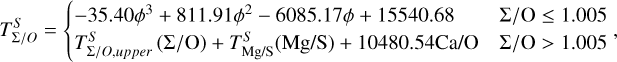 $T^{S}_{\Sigma/O} = \begin{cases} -35.40\phi^3 + 811.91\phi^2 - 6085.17\phi + 15540.68 & \Sigma/\mathrm{O} \leq 1.005 \\ T^{S}_{\Sigma/O,upper}(\Sigma/\mathrm{O}) + T^{S}_{\mathrm{Mg/S}}(\mathrm{Mg/S}) + 10480.54\mathrm{Ca/O} & \Sigma/\mathrm{O} > 1.005 \end{cases},$